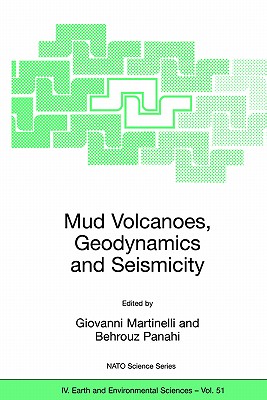 Mud Volcanoes, Geodynamics and Seismicity

Edited by

Giovanni Martinelli and Behrouz Panahi

NATO Science Series

IV. Earth and Environmental Sciences – Vol. 51